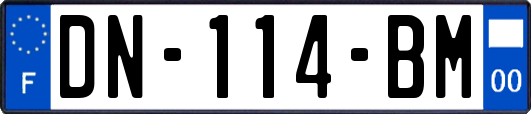 F

DN-114-BM

00